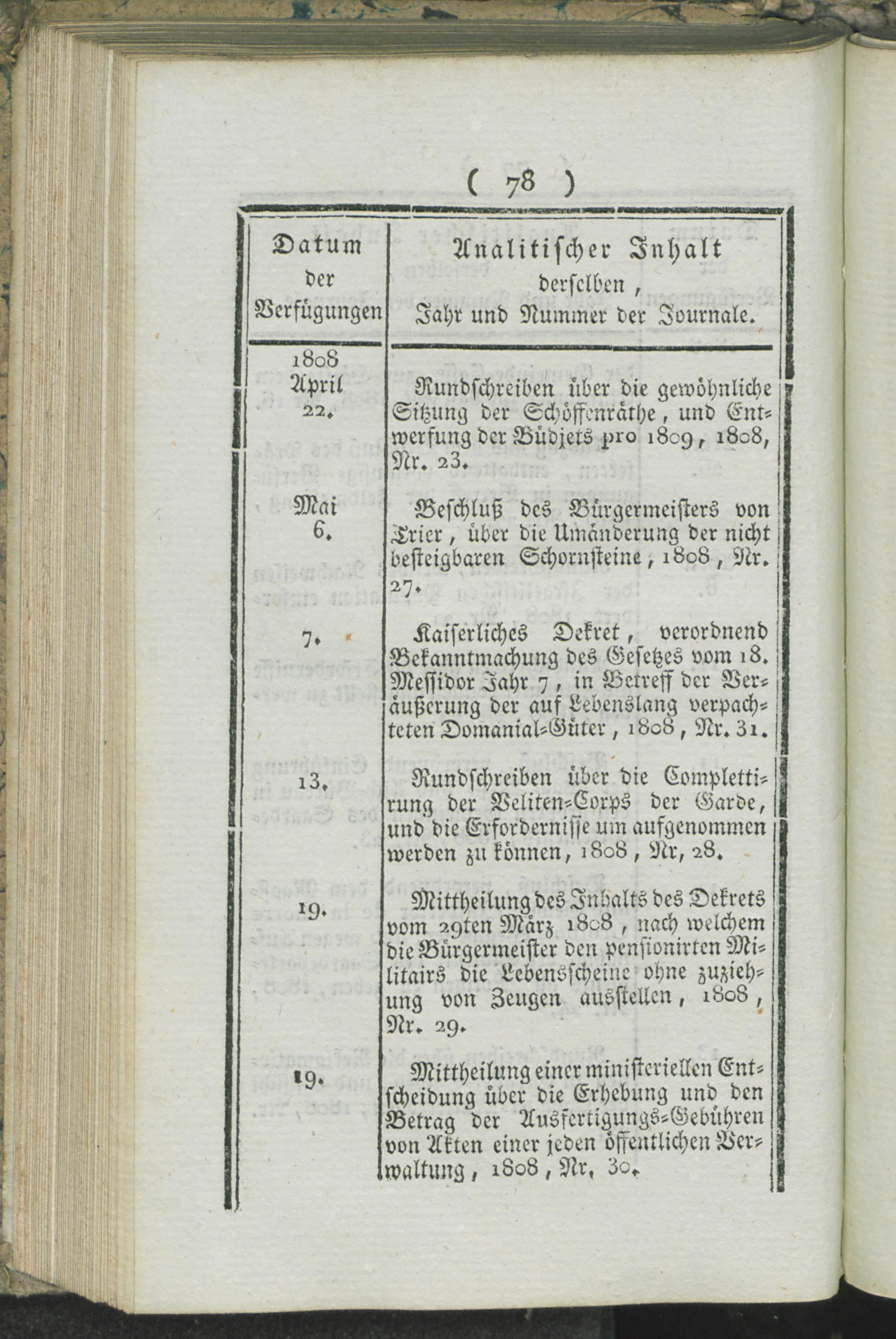 ( 78 )

| Datum der Verfügungen | Analitischer Inhalt derselben, Jahr und Nummer der Journale. |
|---|---|
| 1808 April 22. | Rundschreiben über die gewöhnliche Sitzung der Schöffenräthe, und Entwerfung der Büdjets pro 1809, 1808, Nr. 23. |
| Mai 6. | Beschluß des Bürgermeisters von Trier, über die Umänderung der nicht besteigbaren Schornsteine, 1808, Nr. 27. |
| 7. | Kaiserliches Dekret, verordnend Bekanntmachung des Gesetzes vom 18. Messidor Jahr 7, in Betreff der Veräußerung der auf Lebenslang verpachteten Domanial-Güter, 1808, Nr. 31. |
| 13. | Rundschreiben über die Complettirung der Veliten-Corps der Garde, und die Erfordernisse um aufgenommen werden zu können, 1808, Nr, 28. |
| 19. | Mittheilung des Inhalts des Dekrets vom 29ten März 1808, nach welchem die Bürgermeister den pensionirten Militairs die Lebensscheine ohne zuziehung von Zeugen ausstellen, 1808, Nr. 29. |
| 19. | Mittheilung einer ministeriellen Entscheidung über die Erhebung und den Betrag der Ausfertigungs-Gebühren von Akten einer jeden öffentlichen Verwaltung, 1808, Nr, 30. |